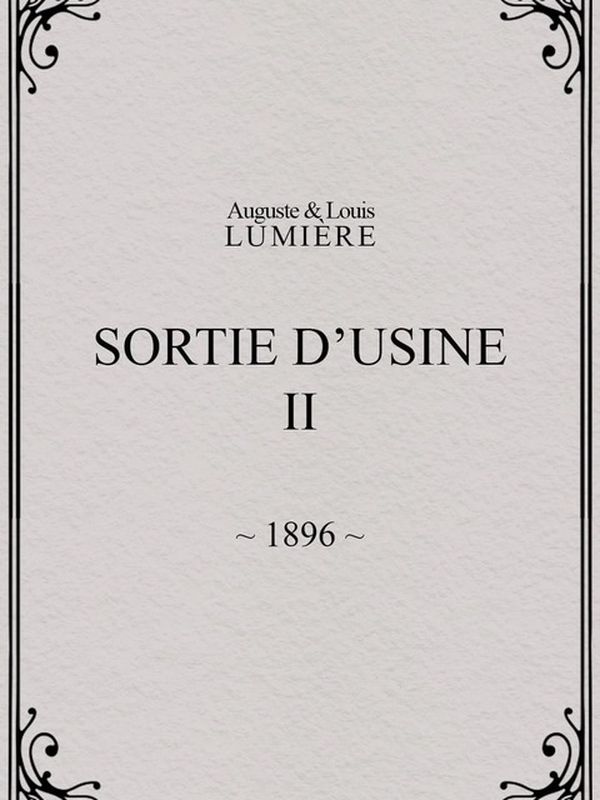 Auguste & Louis
LUMIÈRE

SORTIE D'USINE
II

~ 1896 ~